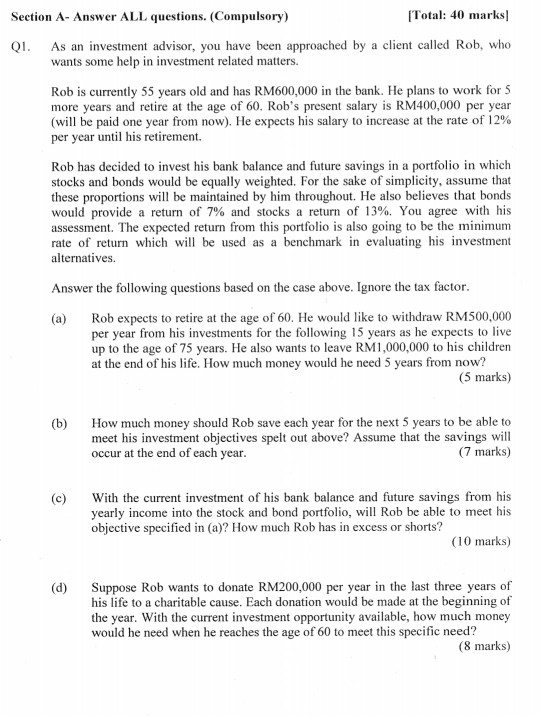 Section A- Answer ALL questions. (Compulsory) [Total: 40 marks]

Q1. As an investment advisor, you have been approached by a client called Rob, who wants some help in investment related matters.

Rob is currently 55 years old and has RM600,000 in the bank. He plans to work for 5 more years and retire at the age of 60. Rob's present salary is RM400,000 per year (will be paid one year from now). He expects his salary to increase at the rate of 12% per year until his retirement.

Rob has decided to invest his bank balance and future savings in a portfolio in which stocks and bonds would be equally weighted. For the sake of simplicity, assume that these proportions will be maintained by him throughout. He also believes that bonds would provide a return of 7% and stocks a return of 13%. You agree with his assessment. The expected return from this portfolio is also going to be the minimum rate of return which will be used as a benchmark in evaluating his investment alternatives.

Answer the following questions based on the case above. Ignore the tax factor.

(a) Rob expects to retire at the age of 60. He would like to withdraw RM500,000 per year from his investments for the following 15 years as he expects to live up to the age of 75 years. He also wants to leave RM1,000,000 to his children at the end of his life. How much money would he need 5 years from now? (5 marks)

(b) How much money should Rob save each year for the next 5 years to be able to meet his investment objectives spelt out above? Assume that the savings will occur at the end of each year. (7 marks)

(c) With the current investment of his bank balance and future savings from his yearly income into the stock and bond portfolio, will Rob be able to meet his objective specified in (a)? How much Rob has in excess or shorts? (10 marks)

(d) Suppose Rob wants to donate RM200,000 per year in the last three years of his life to a charitable cause. Each donation would be made at the beginning of the year. With the current investment opportunity available, how much money would he need when he reaches the age of 60 to meet this specific need? (8 marks)